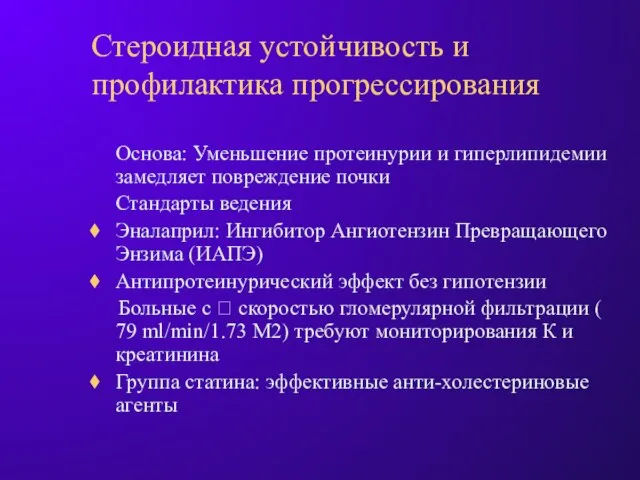 Стероидная устойчивость и профилактика прогрессирования

Основа: Уменьшение протеинурии и гиперлипидемии замедляет повреждение почки

Стандарты ведения

♦ Эналаприл: Ингибитор Ангиотензин Превращающего Энзима (ИАПЭ)

♦ Антипротеинурический эффект без гипотензии

Больные с □ скоростью гломерулярной фильтрации ( 79 ml/min/1.73 M2) требуют мониторирования К и креатинина

♦ Группа статина: эффективные анти-холестериновые агенты